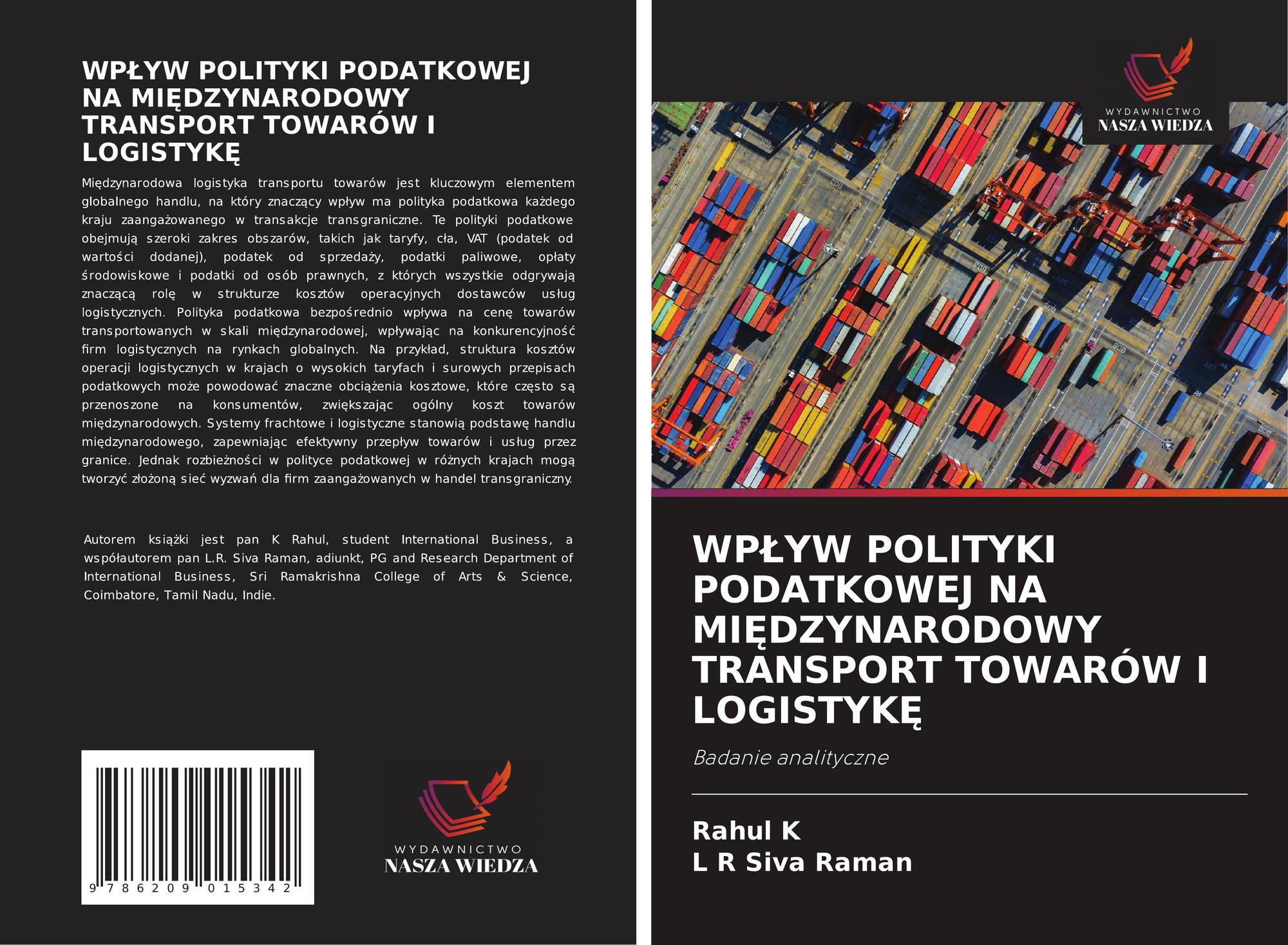 WPŁYW POLITYKI PODATKOWEJ NA MIĘDZYNARODOWY TRANSPORT TOWARÓW I LOGISTYKĘ

Międzynarodowa logistyka transportu towarów jest kluczowym elementem globalnego handlu, na który znaczący wpływ ma polityka podatkowa każdego kraju zaangażowanego w transakcje transgraniczne. Te polityki podatkowe obejmują szeroki zakres obszarów, takich jak taryfy, cła, VAT (podatek od wartości dodanej), podatek od sprzedaży, podatki paliwowe, opłaty środowiskowe i podatki od osób prawnych, z których wszystkie odgrywają znaczącą rolę w strukturze kosztów operacyjnych dostawców usług logistycznych. Polityka podatkowa bezpośrednio wpływa na cenę towarów transportowanych w skali międzynarodowej, wpływając na konkurencyjność firm logistycznych na rynkach globalnych. Na przykład, struktura kosztów operacji logistycznych w krajach o wysokich taryfach i surowych przepisach podatkowych może powodować znaczne obciążenia kosztowe, które często są przenoszone na konsumentów, zwiększając ogólny koszt towarów międzynarodowych. Systemy frachtowe i logistyczne stanowią podstawę handlu międzynarodowego, zapewniając efektywny przepływ towarów i usług przez granice. Jednak rozbieżności w polityce podatkowej w różnych krajach mogą tworzyć złożoną sieć wyzwań dla firm zaangażowanych w handel transgraniczny.

Autorem książki jest pan K Rahul, student International Business, a współautorem pan L.R. Siva Raman, adiunkt, PG and Research Department of International Business, Sri Ramakrishna College of Arts & Science, Coimbatore, Tamil Nadu, Indie.

9 786209 015342

WYDAWNICTWO
NASZA WIEDZA

WYDAWNICTWO
NASZA WIEDZA

WPŁYW POLITYKI PODATKOWEJ NA MIĘDZYNARODOWY TRANSPORT TOWARÓW I LOGISTYKĘ

Badanie analityczne

Rahul K
L R Siva Raman